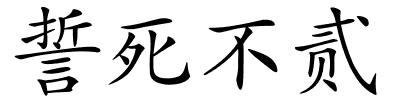 誓死不贰